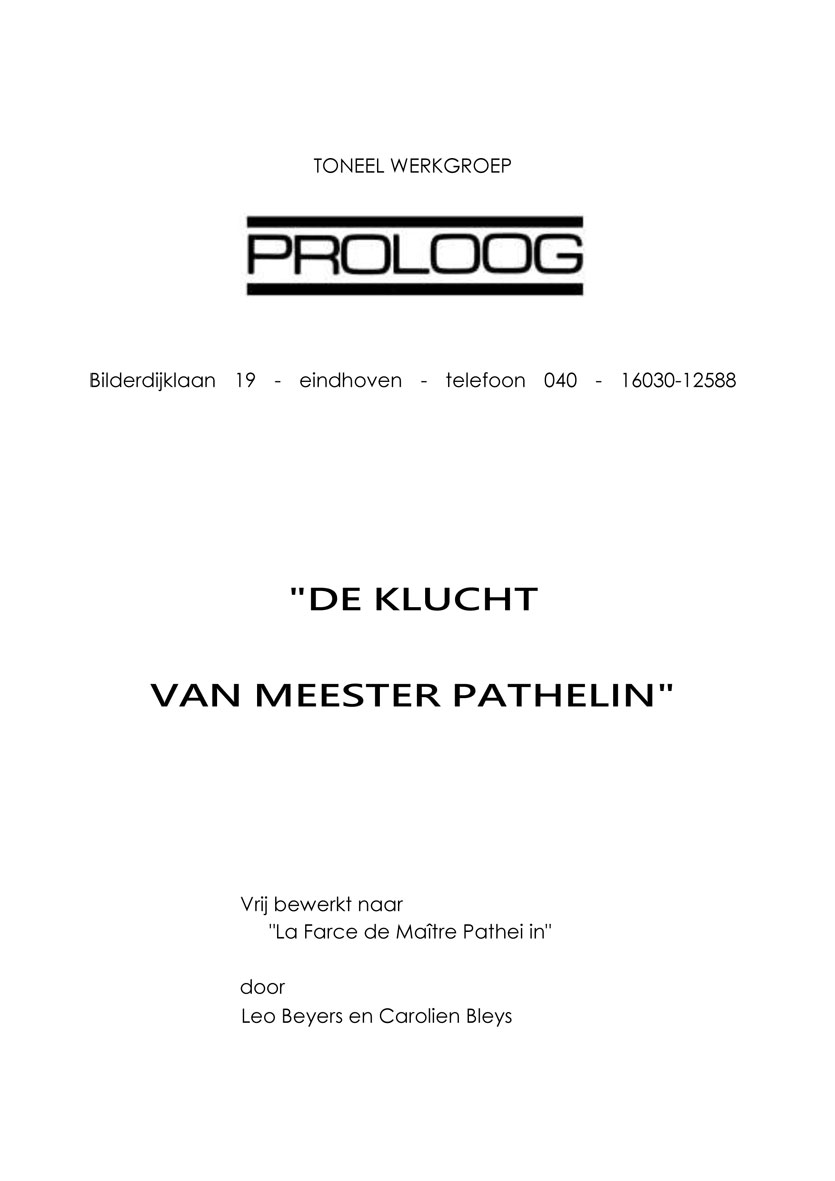 TONEEL WERKGROEP

PROLOOG

Bilderdijklaan 19 - eindhoven - telefoon 040 - 16030-12588

"DE KLUCHT

VAN MEESTER PATHELIN"

Vrij bewerkt naar
"La Farce de Maître Pathei in"

door
Leo Beyers en Carolien Bleys